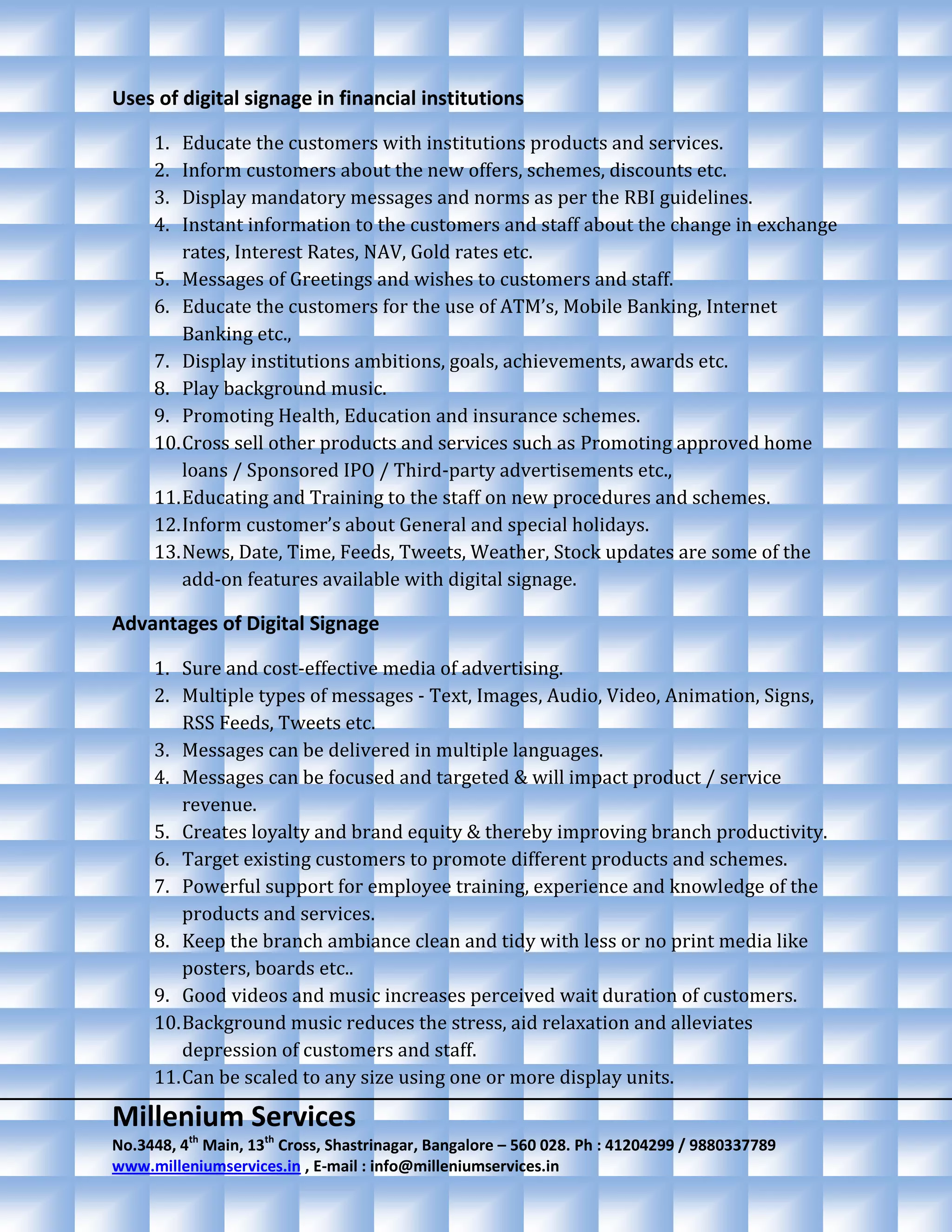 Uses of digital signage in financial institutions

1. Educate the customers with institutions products and services.
2. Inform customers about the new offers, schemes, discounts etc.
3. Display mandatory messages and norms as per the RBI guidelines.
4. Instant information to the customers and staff about the change in exchange rates, Interest Rates, NAV, Gold rates etc.
5. Messages of Greetings and wishes to customers and staff.
6. Educate the customers for the use of ATM's, Mobile Banking, Internet Banking etc.,
7. Display institutions ambitions, goals, achievements, awards etc.
8. Play background music.
9. Promoting Health, Education and insurance schemes.
10. Cross sell other products and services such as Promoting approved home loans / Sponsored IPO / Third-party advertisements etc.,
11. Educating and Training to the staff on new procedures and schemes.
12. Inform customer's about General and special holidays.
13. News, Date, Time, Feeds, Tweets, Weather, Stock updates are some of the add-on features available with digital signage.

Advantages of Digital Signage

1. Sure and cost-effective media of advertising.
2. Multiple types of messages - Text, Images, Audio, Video, Animation, Signs, RSS Feeds, Tweets etc.
3. Messages can be delivered in multiple languages.
4. Messages can be focused and targeted & will impact product / service revenue.
5. Creates loyalty and brand equity & thereby improving branch productivity.
6. Target existing customers to promote different products and schemes.
7. Powerful support for employee training, experience and knowledge of the products and services.
8. Keep the branch ambiance clean and tidy with less or no print media like posters, boards etc..
9. Good videos and music increases perceived wait duration of customers.
10. Background music reduces the stress, aid relaxation and alleviates depression of customers and staff.
11. Can be scaled to any size using one or more display units.

Millenium Services
No.3448, 4th Main, 13th Cross, Shastrinagar, Bangalore – 560 028. Ph : 41204299 / 9880337789
www.milleniumservices.in , E-mail : info@milleniumservices.in